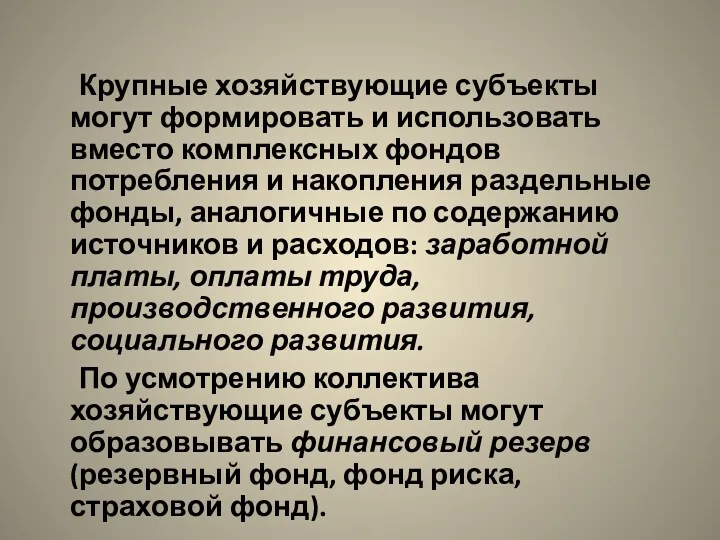 Крупные хозяйствующие субъекты могут формировать и использовать вместо комплексных фондов потребления и накопления раздельные фонды, аналогичные по содержанию источников и расходов: заработной платы, оплаты труда, производственного развития, социального развития.

По усмотрению коллектива хозяйствующие субъекты могут образовывать финансовый резерв (резервный фонд, фонд риска, страховой фонд).